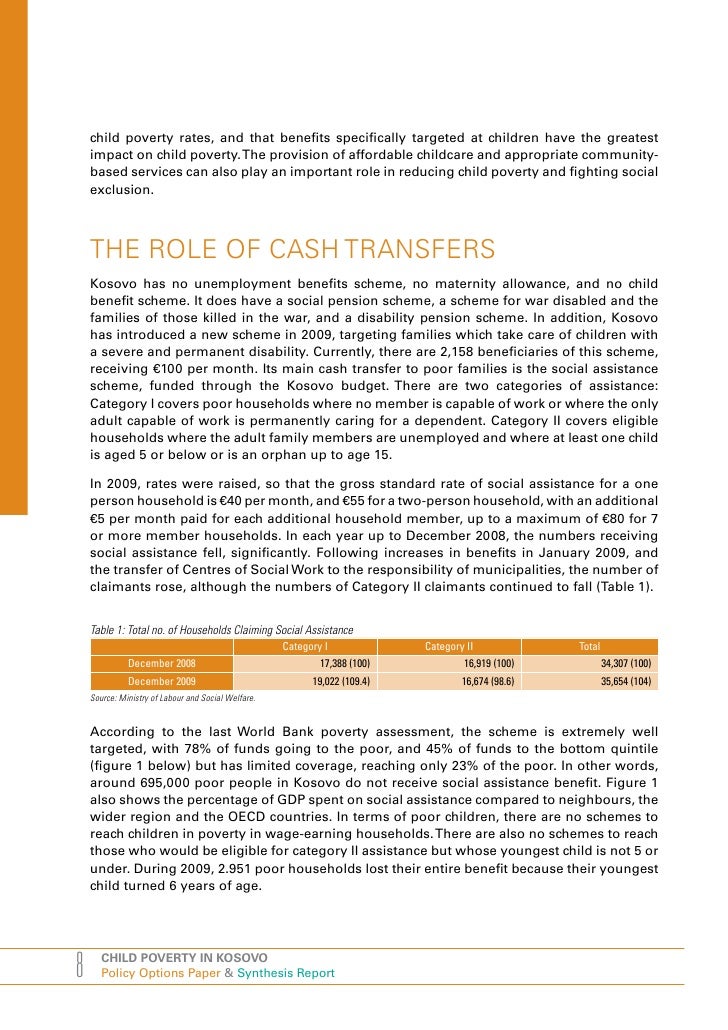 child poverty rates, and that benefits specifically targeted at children have the greatest impact on child poverty. The provision of affordable childcare and appropriate community-based services can also play an important role in reducing child poverty and fighting social exclusion.

THE ROLE OF CASH TRANSFERS

Kosovo has no unemployment benefits scheme, no maternity allowance, and no child benefit scheme. It does have a social pension scheme, a scheme for war disabled and the families of those killed in the war, and a disability pension scheme. In addition, Kosovo has introduced a new scheme in 2009, targeting families which take care of children with a severe and permanent disability. Currently, there are 2,158 beneficiaries of this scheme, receiving €100 per month. Its main cash transfer to poor families is the social assistance scheme, funded through the Kosovo budget. There are two categories of assistance: Category I covers poor households where no member is capable of work or where the only adult capable of work is permanently caring for a dependent. Category II covers eligible households where the adult family members are unemployed and where at least one child is aged 5 or below or is an orphan up to age 15.

In 2009, rates were raised, so that the gross standard rate of social assistance for a one person household is €40 per month, and €55 for a two-person household, with an additional €5 per month paid for each additional household member, up to a maximum of €80 for 7 or more member households. In each year up to December 2008, the numbers receiving social assistance fell, significantly. Following increases in benefits in January 2009, and the transfer of Centres of Social Work to the responsibility of municipalities, the number of claimants rose, although the numbers of Category II claimants continued to fall (Table 1).

Table 1: Total no. of Households Claiming Social Assistance

| | Category I | Category II | Total |
|---|---|---|---|
| December 2008 | 17,388 (100) | 16,919 (100) | 34,307 (100) |
| December 2009 | 19,022 (109.4) | 16,674 (98.6) | 35,654 (104) |

Source: Ministry of Labour and Social Welfare.

According to the last World Bank poverty assessment, the scheme is extremely well targeted, with 78% of funds going to the poor, and 45% of funds to the bottom quintile (figure 1 below) but has limited coverage, reaching only 23% of the poor. In other words, around 695,000 poor people in Kosovo do not receive social assistance benefit. Figure 1 also shows the percentage of GDP spent on social assistance compared to neighbours, the wider region and the OECD countries. In terms of poor children, there are no schemes to reach children in poverty in wage-earning households. There are also no schemes to reach those who would be eligible for category II assistance but whose youngest child is not 5 or under. During 2009, 2.951 poor households lost their entire benefit because their youngest child turned 6 years of age.

8 CHILD POVERTY IN KOSOVO
Policy Options Paper & Synthesis Report